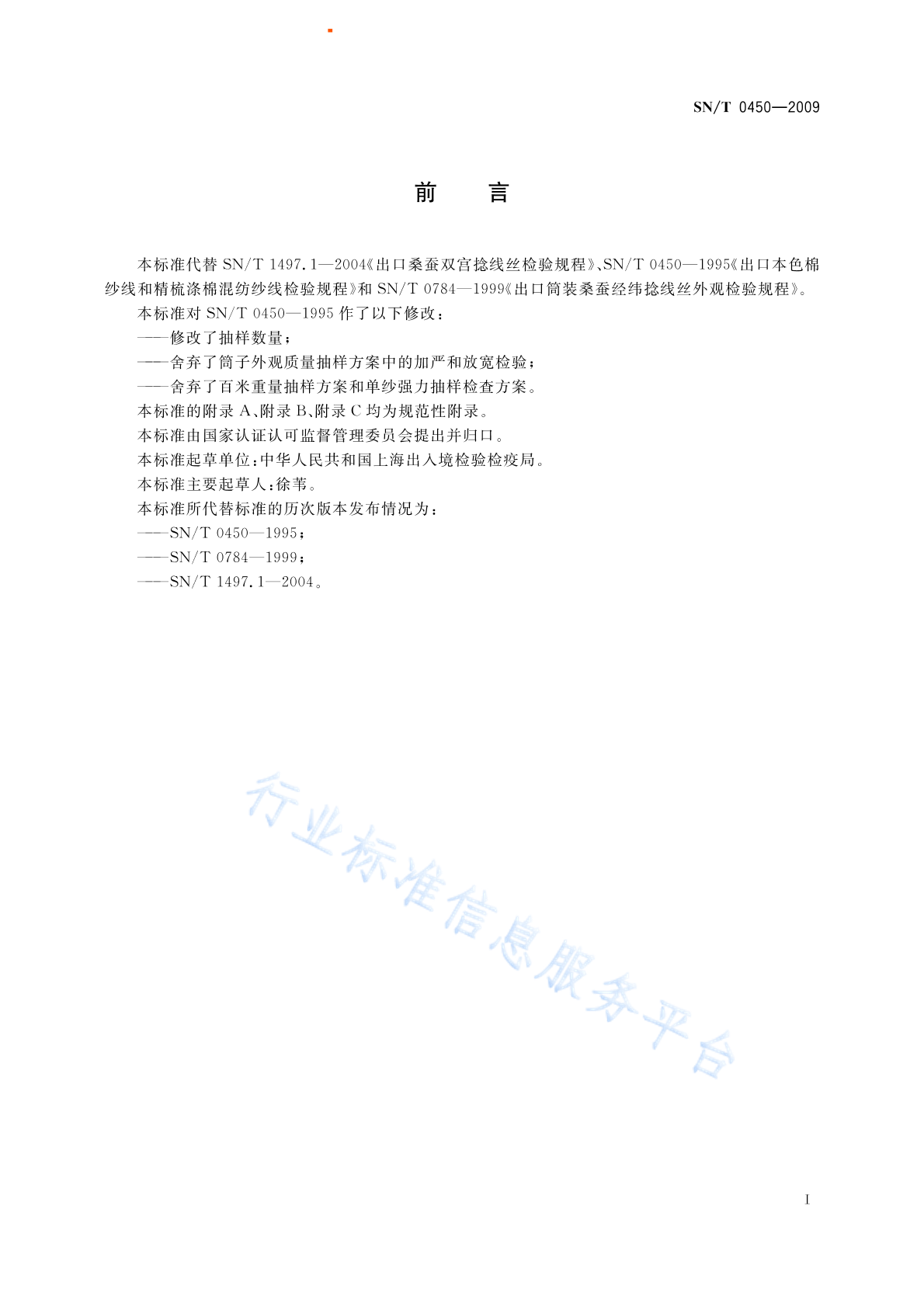 SN/T 0450—2009

前　言

本标准代替 SN/T 1497.1—2004《出口桑蚕双宫捻线丝检验规程》、SN/T 0450—1995《出口本色棉纱线和精梳涤棉混纺纱线检验规程》和 SN/T 0784—1999《出口筒装桑蚕经纬捻线丝外观检验规程》。

本标准对 SN/T 0450—1995 作了以下修改：

——修改了抽样数量；

——舍弃了筒子外观质量抽样方案中的加严和放宽检验；

——舍弃了百米重量抽样方案和单纱强力抽样检查方案。

本标准的附录 A、附录 B、附录 C 均为规范性附录。

本标准由国家认证认可监督管理委员会提出并归口。

本标准起草单位：中华人民共和国上海出入境检验检疫局。

本标准主要起草人：徐苇。

本标准所代替标准的历次版本发布情况为：

——SN/T 0450—1995；

——SN/T 0784—1999；

——SN/T 1497.1—2004。

行业标准信息服务平台

I